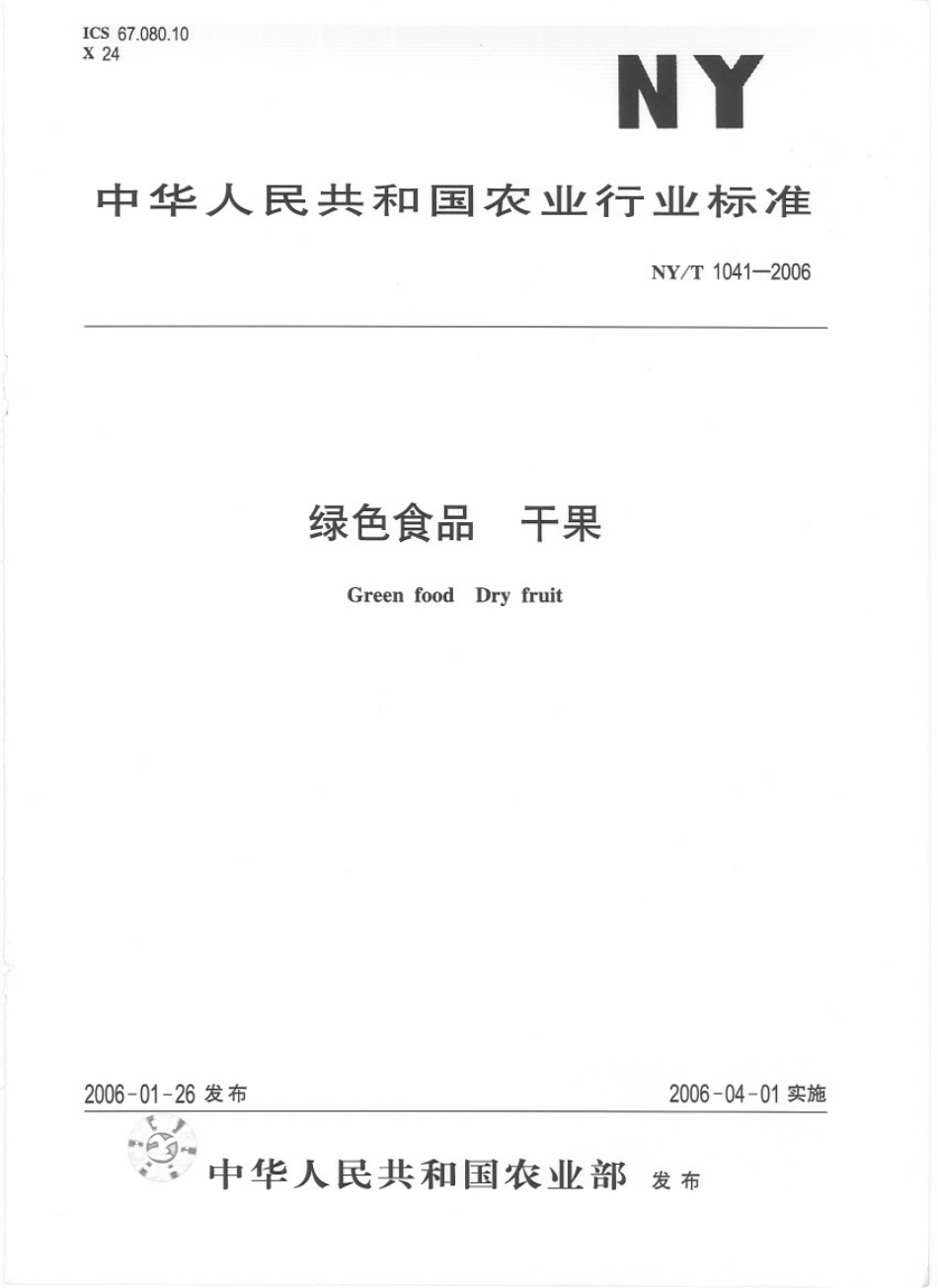 ICS 67.080.10
X 24

NY

中华人民共和国农业行业标准

NY/T 1041—2006

绿色食品　干果

Green food　Dry fruit

2006-01-26 发布

2006-04-01 实施

中华人民共和国农业部 发布